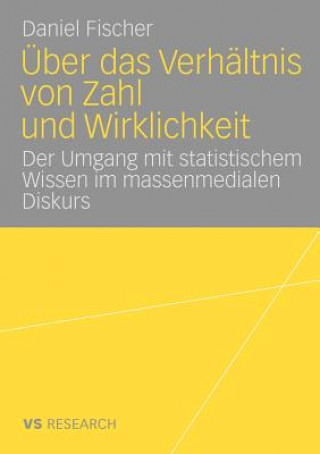 Daniel Fischer

Über das Verhältnis von Zahl und Wirklichkeit

Der Umgang mit statistischem Wissen im massenmedialen Diskurs

VS RESEARCH